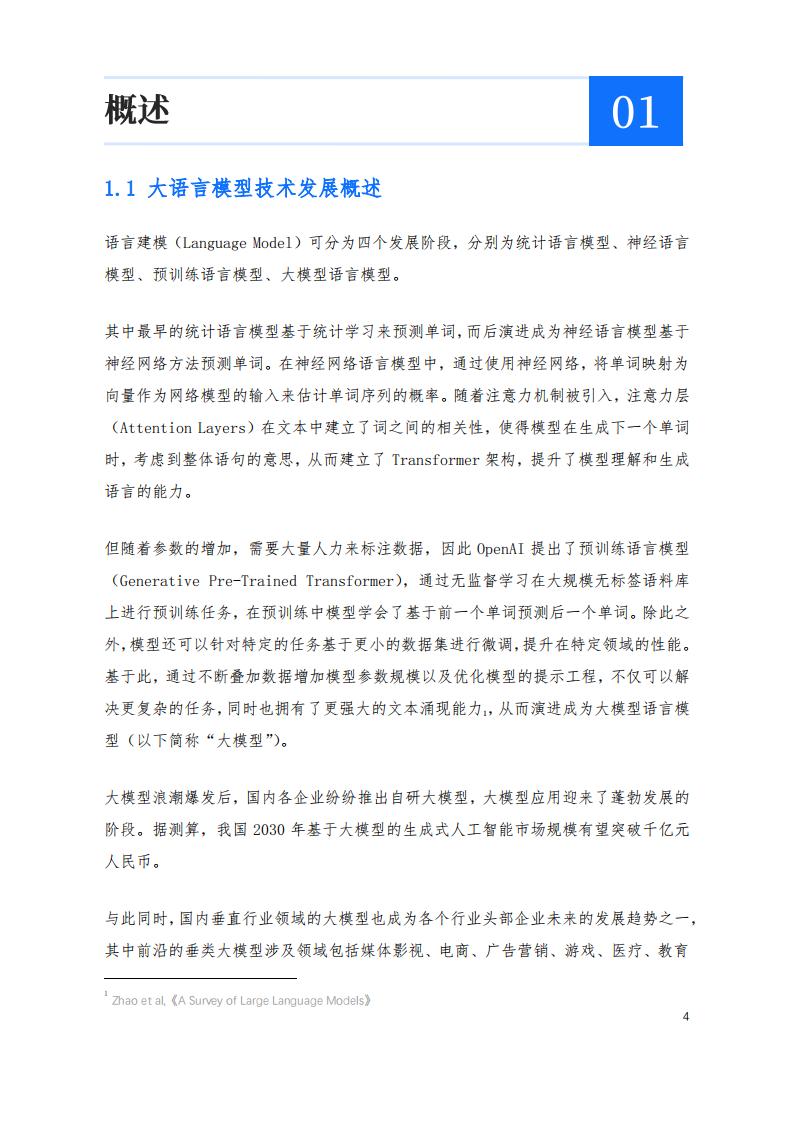 概述

01

1.1 大语言模型技术发展概述

语言建模（Language Model）可分为四个发展阶段，分别为统计语言模型、神经语言模型、预训练语言模型、大模型语言模型。

其中最早的统计语言模型基于统计学习来预测单词，而后演进成为神经语言模型基于神经网络方法预测单词。在神经网络语言模型中，通过使用神经网络，将单词映射为向量作为网络模型的输入来估计单词序列的概率。随着注意力机制被引入，注意力层（Attention Layers）在文本中建立了词之间的相关性，使得模型在生成下一个单词时，考虑到整体语句的意思，从而建立了 Transformer 架构，提升了模型理解和生成语言的能力。

但随着参数的增加，需要大量人力来标注数据，因此 OpenAI 提出了预训练语言模型（Generative Pre-Trained Transformer），通过无监督学习在大规模无标签语料库上进行预训练任务，在预训练中模型学会了基于前一个单词预测后一个单词。除此之外，模型还可以针对特定的任务基于更小的数据集进行微调，提升在特定领域的性能。基于此，通过不断叠加数据增加模型参数规模以及优化模型的提示工程，不仅可以解决更复杂的任务，同时也拥有了更强大的文本涌现能力$_1$，从而演进成为大模型语言模型（以下简称“大模型”）。

大模型浪潮爆发后，国内各企业纷纷推出自研大模型，大模型应用迎来了蓬勃发展的阶段。据测算，我国 2030 年基于大模型的生成式人工智能市场规模有望突破千亿元人民币。

与此同时，国内垂直行业领域的大模型也成为各个行业头部企业未来的发展趋势之一，其中前沿的垂类大模型涉及领域包括媒体影视、电商、广告营销、游戏、医疗、教育

$^1$ Zhao et al,《A Survey of Large Language Models》

4